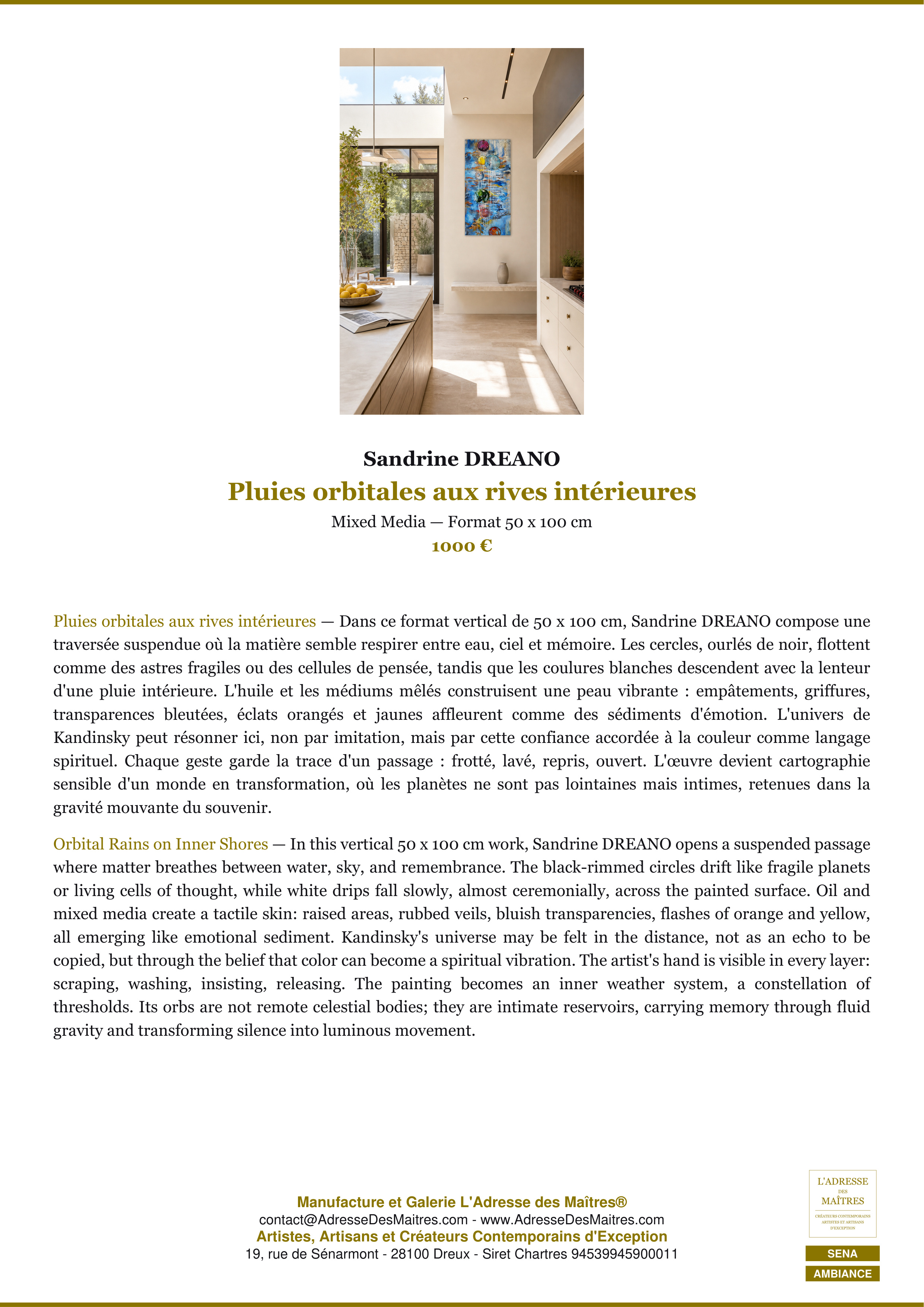 Sandrine DREANO
Pluies orbitales aux rives intérieures
Mixed Media — Format 50 x 100 cm
1000 €

Pluies orbitales aux rives intérieures — Dans ce format vertical de 50 x 100 cm, Sandrine DREANO compose une traversée suspendue où la matière semble respirer entre eau, ciel et mémoire. Les cercles, ourlés de noir, flottent comme des astres fragiles ou des cellules de pensée, tandis que les coulures blanches descendent avec la lenteur d'une pluie intérieure. L'huile et les médiums mêlés construisent une peau vibrante : empâtements, griffures, transparences bleutées, éclats orangés et jaunes affleurent comme des sédiments d'émotion. L'univers de Kandinsky peut résonner ici, non par imitation, mais par cette confiance accordée à la couleur comme langage spirituel. Chaque geste garde la trace d'un passage : frotté, lavé, repris, ouvert. L'œuvre devient cartographie sensible d'un monde en transformation, où les planètes ne sont pas lointaines mais intimes, retenues dans la gravité mouvante du souvenir.

Orbital Rains on Inner Shores — In this vertical 50 x 100 cm work, Sandrine DREANO opens a suspended passage where matter breathes between water, sky, and remembrance. The black-rimmed circles drift like fragile planets or living cells of thought, while white drips fall slowly, almost ceremonially, across the painted surface. Oil and mixed media create a tactile skin: raised areas, rubbed veils, bluish transparencies, flashes of orange and yellow, all emerging like emotional sediment. Kandinsky's universe may be felt in the distance, not as an echo to be copied, but through the belief that color can become a spiritual vibration. The artist's hand is visible in every layer: scraping, washing, insisting, releasing. The painting becomes an inner weather system, a constellation of thresholds. Its orbs are not remote celestial bodies; they are intimate reservoirs, carrying memory through fluid gravity and transforming silence into luminous movement.

Manufacture et Galerie L'Adresse des Maîtres®
contact@AdresseDesMaitres.com - www.AdresseDesMaitres.com
Artistes, Artisans et Créateurs Contemporains d'Exception
19, rue de Sénarmont - 28100 Dreux - Siret Chartres 94539945900011

L'ADRESSE
DES
MAÎTRES
CRÉATEURS CONTEMPORAINS
ARTISTES ET ARTISANS
D'EXCEPTION

SENA
AMBIANCE